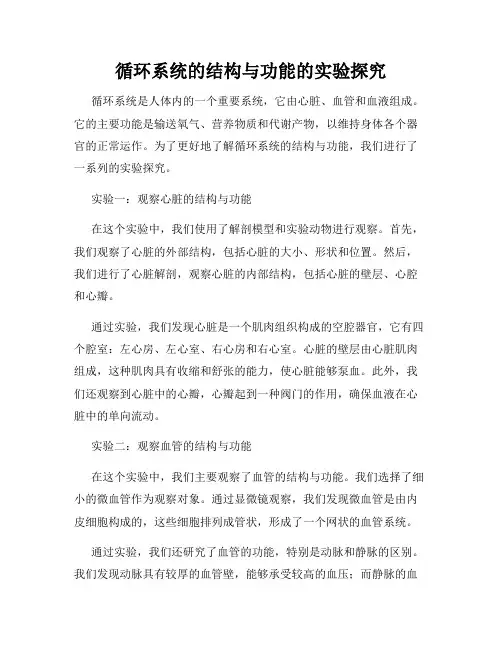 循环系统的结构与功能的实验探究

循环系统是人体内的一个重要系统，它由心脏、血管和血液组成。它的主要功能是输送氧气、营养物质和代谢产物，以维持身体各个器官的正常运作。为了更好地了解循环系统的结构与功能，我们进行了一系列的实验探究。

实验一：观察心脏的结构与功能

在这个实验中，我们使用了解剖模型和实验动物进行观察。首先，我们观察了心脏的外部结构，包括心脏的大小、形状和位置。然后，我们进行了心脏解剖，观察心脏的内部结构，包括心脏的壁层、心腔和心瓣。

通过实验，我们发现心脏是一个肌肉组织构成的空腔器官，它有四个腔室：左心房、左心室、右心房和右心室。心脏的壁层由心脏肌肉组成，这种肌肉具有收缩和舒张的能力，使心脏能够泵血。此外，我们还观察到心脏中的心瓣，心瓣起到一种阀门的作用，确保血液在心脏中的单向流动。

实验二：观察血管的结构与功能

在这个实验中，我们主要观察了血管的结构与功能。我们选择了细小的微血管作为观察对象。通过显微镜观察，我们发现微血管是由内皮细胞构成的，这些细胞排列成管状，形成了一个网状的血管系统。

通过实验，我们还研究了血管的功能，特别是动脉和静脉的区别。我们发现动脉具有较厚的血管壁，能够承受较高的血压；而静脉的血